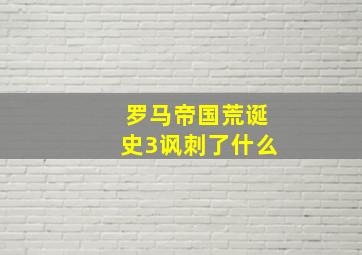 罗马帝国荒诞史3讽刺了什么